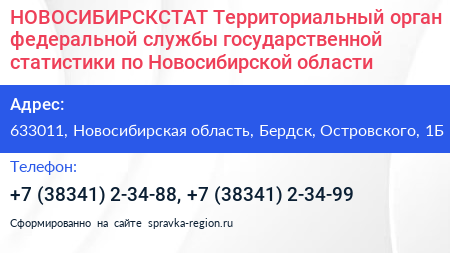 НОВОСИБИРСКСТАТ Территориальный орган федеральной службы государственной статистики по Новосибирской области

Адрес:

633011, Новосибирская область, Бердск, Островского, 1Б

Телефон:

+7 (38341) 2-34-88, +7 (38341) 2-34-99

Сформированно на сайте spravka-region.ru